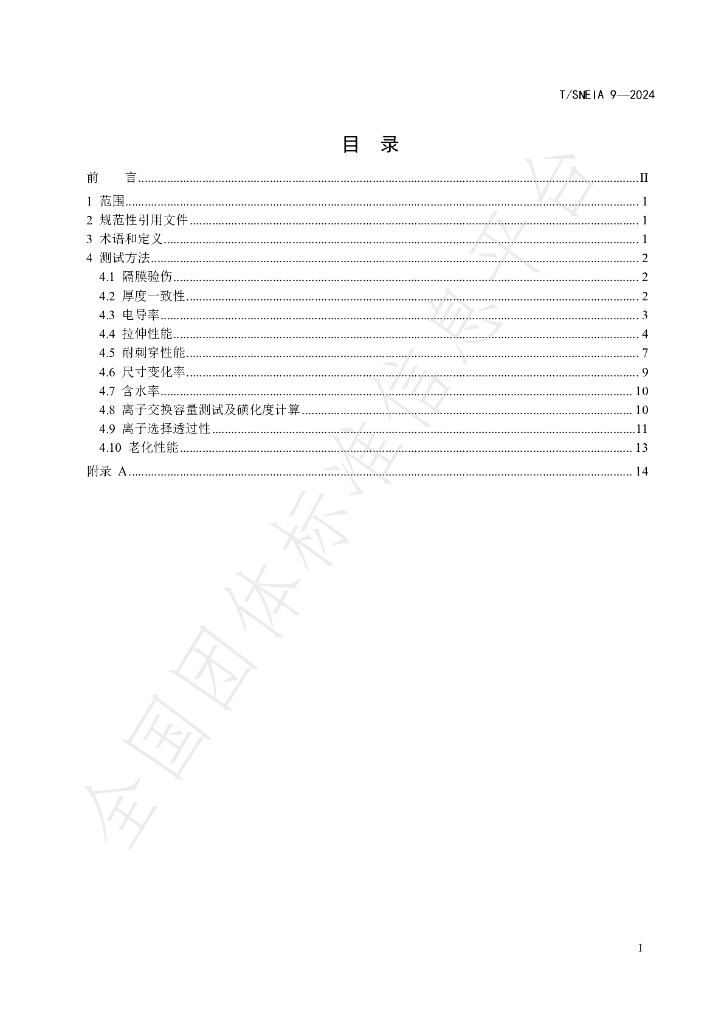 T/SNEIA 9—2024

目 录

前 言 II

1 范围 1

2 规范性引用文件 1

3 术语和定义 1

4 测试方法 2

4.1 隔膜验伤 2

4.2 厚度一致性 2

4.3 电导率 3

4.4 拉伸性能 4

4.5 耐刺穿性能 7

4.6 尺寸变化率 9

4.7 含水率 10

4.8 离子交换容量测试及磺化度计算 10

4.9 离子选择透过性 11

4.10 老化性能 13

附录 A 14

I

全国团体标准信息平台